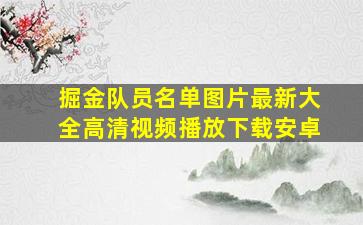 掘金队员名单图片最新大全高清视频播放下载安卓